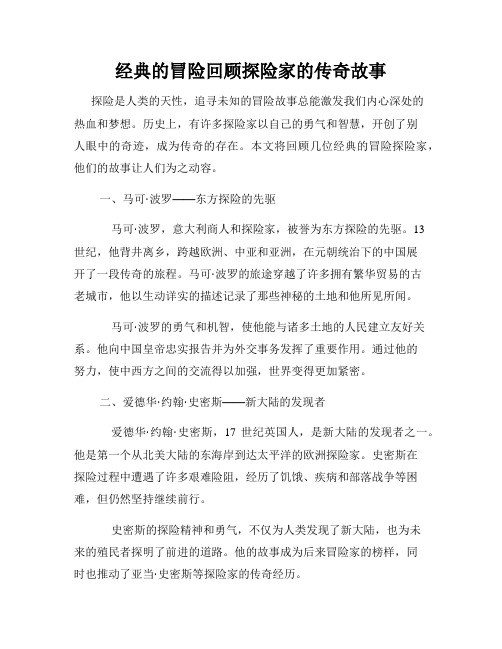 经典的冒险回顾探险家的传奇故事

探险是人类的天性，追寻未知的冒险故事总能激发我们内心深处的热血和梦想。历史上，有许多探险家以自己的勇气和智慧，开创了别人眼中的奇迹，成为传奇的存在。本文将回顾几位经典的冒险探险家，他们的故事让人们为之动容。

一、马可·波罗——东方探险的先驱

马可·波罗，意大利商人和探险家，被誉为东方探险的先驱。13世纪，他背井离乡，跨越欧洲、中亚和亚洲，在元朝统治下的中国展开了一段传奇的旅程。马可·波罗的旅途穿越了许多拥有繁华贸易的古老城市，他以生动详实的描述记录了那些神秘的土地和他所见所闻。

马可·波罗的勇气和机智，使他能与诸多土地的人民建立友好关系。他向中国皇帝忠实报告并为外交事务发挥了重要作用。通过他的努力，使中西方之间的交流得以加强，世界变得更加紧密。

二、爱德华·约翰·史密斯——新大陆的发现者

爱德华·约翰·史密斯，17 世纪英国人，是新大陆的发现者之一。他是第一个从北美大陆的东海岸到达太平洋的欧洲探险家。史密斯在探险过程中遭遇了许多艰难险阻，经历了饥饿、疾病和部落战争等困难，但仍然坚持继续前行。

史密斯的探险精神和勇气，不仅为人类发现了新大陆，也为未来的殖民者探明了前进的道路。他的故事成为后来冒险家的榜样，同时也推动了亚当·史密斯等探险家的传奇经历。